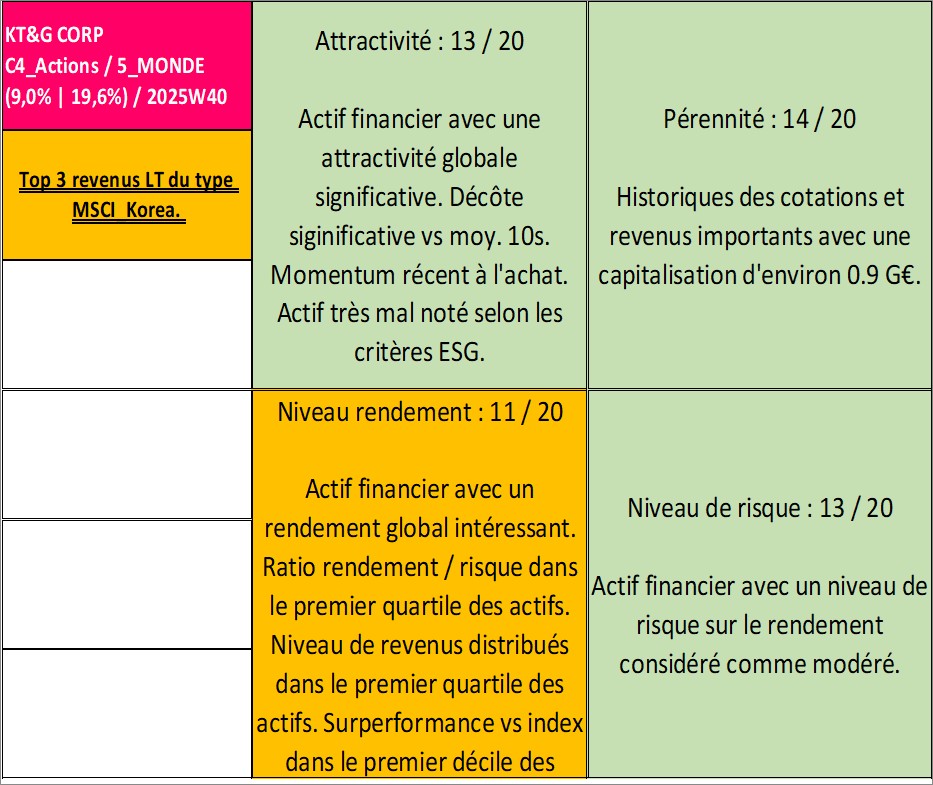 KT&G CORP
C4_Actions / 5_MONDE
(9,0% | 19,6%) / 2025W40

Top 3 revenus LT du type MSCI_Korea.

Attractivité : 13 / 20

Actif financier avec une attractivité globale significative. Décôte siginificative vs moy. 10s. Momentum récent à l'achat. Actif très mal noté selon les critères ESG.

Pérennité : 14 / 20

Historiques des cotations et revenus importants avec une capitalisation d'environ 0.9 G€.

Niveau rendement : 11 / 20

Actif financier avec un rendement global intéressant. Ratio rendement / risque dans le premier quartile des actifs. Niveau de revenus distribués dans le premier quartile des actifs. Surperformance vs index dans le premier décile des

Niveau de risque : 13 / 20

Actif financier avec un niveau de risque sur le rendement considéré comme modéré.